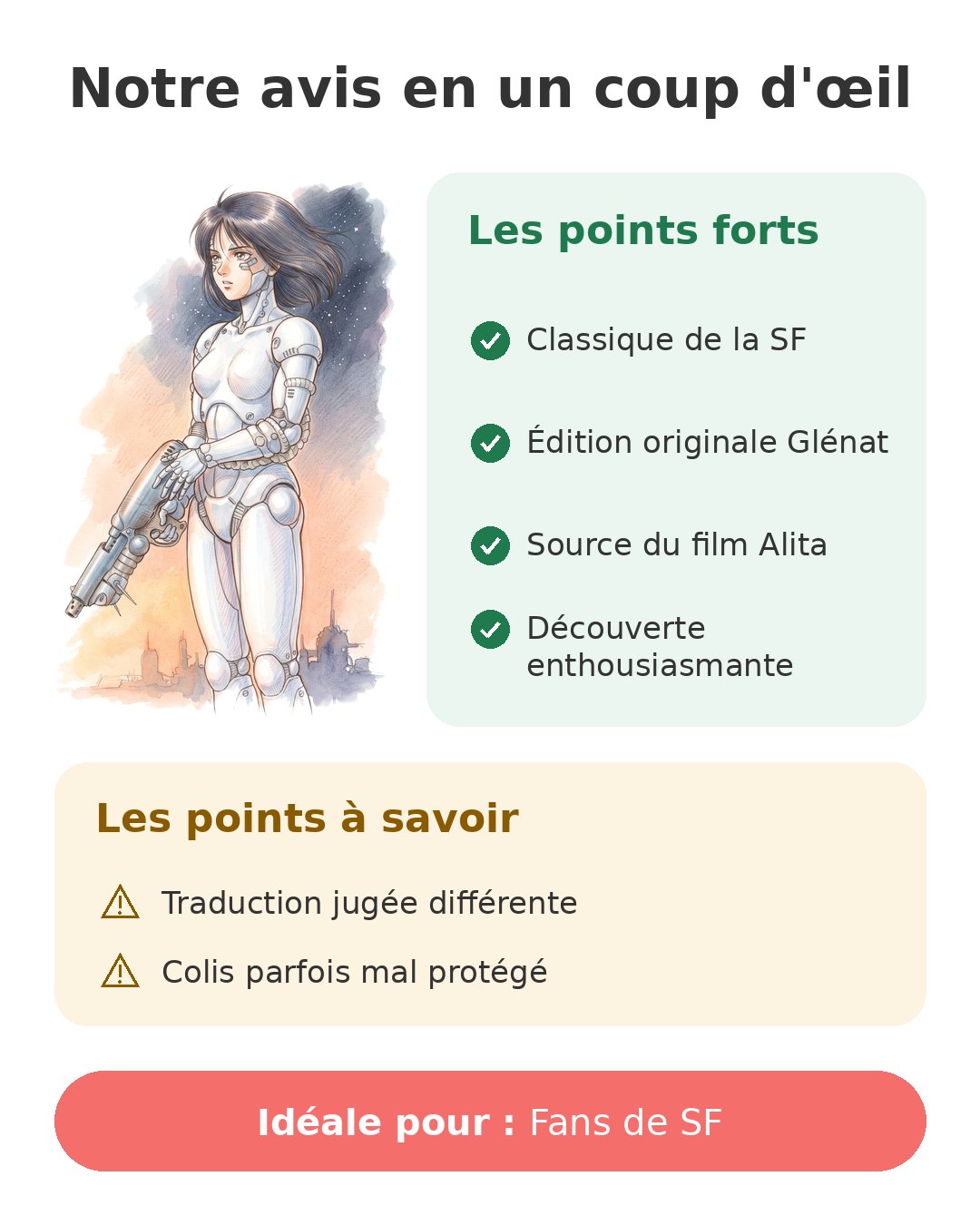 Notre avis en un coup d'œil

Les points forts

Classique de la SF

Édition originale Glénat

Source du film Alita

Découverte enthousiasmante

Les points à savoir

Traduction jugée différente

Colis parfois mal protégé

Idéale pour : Fans de SF